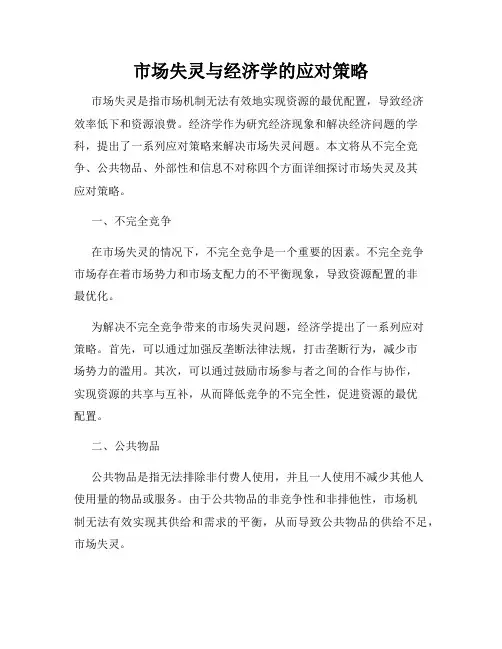 市场失灵与经济学的应对策略

市场失灵是指市场机制无法有效地实现资源的最优配置，导致经济效率低下和资源浪费。经济学作为研究经济现象和解决经济问题的学科，提出了一系列应对策略来解决市场失灵问题。本文将从不完全竞争、公共物品、外部性和信息不对称四个方面详细探讨市场失灵及其应对策略。

一、不完全竞争

在市场失灵的情况下，不完全竞争是一个重要的因素。不完全竞争市场存在着市场势力和市场支配力的不平衡现象，导致资源配置的非最优化。

为解决不完全竞争带来的市场失灵问题，经济学提出了一系列应对策略。首先，可以通过加强反垄断法律法规，打击垄断行为，减少市场势力的滥用。其次，可以通过鼓励市场参与者之间的合作与协作，实现资源的共享与互补，从而降低竞争的不完全性，促进资源的最优配置。

二、公共物品

公共物品是指无法排除非付费人使用，并且一人使用不减少其他人使用量的物品或服务。由于公共物品的非竞争性和非排他性，市场机制无法有效实现其供给和需求的平衡，从而导致公共物品的供给不足，市场失灵。